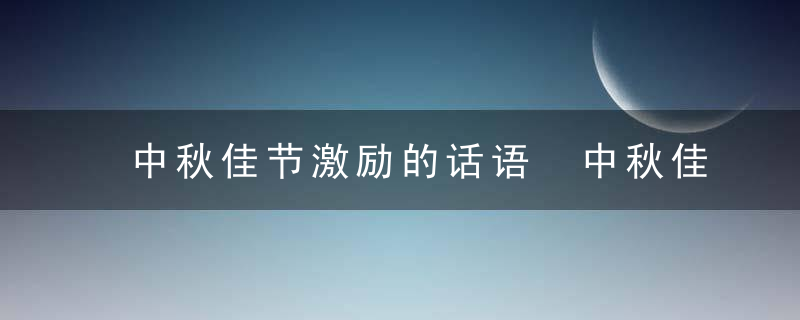 中秋佳节激励的话语　中秋佳